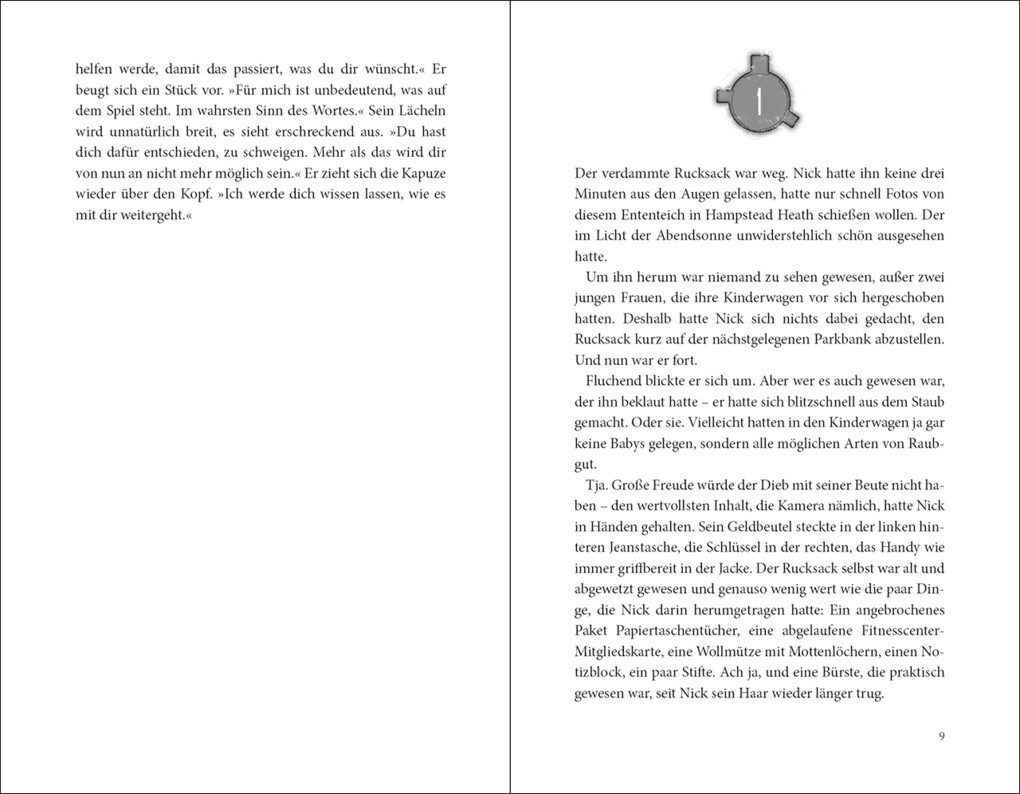 helfen werde, damit das passiert, was du dir wünscht.« Er beugt sich ein Stück vor. »Für mich ist unbedeutend, was auf dem Spiel steht. Im wahrsten Sinn des Wortes.« Sein Lächeln wird unnatürlich breit, es sieht erschreckend aus. »Du hast dich dafür entschieden, zu schweigen. Mehr als das wird dir von nun an nicht mehr möglich sein.« Er zieht sich die Kapuze wieder über den Kopf. »Ich werde dich wissen lassen, wie es mit dir weitergeht.«

1

Der verdammte Rucksack war weg. Nick hatte ihn keine drei Minuten aus den Augen gelassen, hatte nur schnell Fotos von diesem Ententeich in Hampstead Heath schießen wollen. Der im Licht der Abendsonne unwiderstehlich schön ausgesehen hatte.

Um ihn herum war niemand zu sehen gewesen, außer zwei jungen Frauen, die ihre Kinderwagen vor sich hergeschoben hatten. Deshalb hatte Nick sich nichts dabei gedacht, den Rucksack kurz auf der nächstgelegenen Parkbank abzustellen. Und nun war er fort.

Fluchend blickte er sich um. Aber wer es auch gewesen war, der ihn beklaut hatte – er hatte sich blitzschnell aus dem Staub gemacht. Oder sie. Vielleicht hatten in den Kinderwagen ja gar keine Babys gelegen, sondern alle möglichen Arten von Raubgut.

Tja. Große Freude würde der Dieb mit seiner Beute nicht haben – den wertvollsten Inhalt, die Kamera nämlich, hatte Nick in Händen gehalten. Sein Geldbeutel steckte in der linken hinteren Jeanstasche, die Schlüssel in der rechten, das Handy wie immer griffbereit in der Jacke. Der Rucksack selbst war alt und abgewetzt gewesen und genauso wenig wert wie die paar Dinge, die Nick darin herumgetragen hatte: Ein angebrochenes Paket Papiertaschentücher, eine abgelaufene Fitnesscenter-Mitgliedskarte, eine Wollmütze mit Mottenlöchern, einen Notizblock, ein paar Stifte. Ach ja, und eine Bürste, die praktisch gewesen war, seit Nick sein Haar wieder länger trug.

9